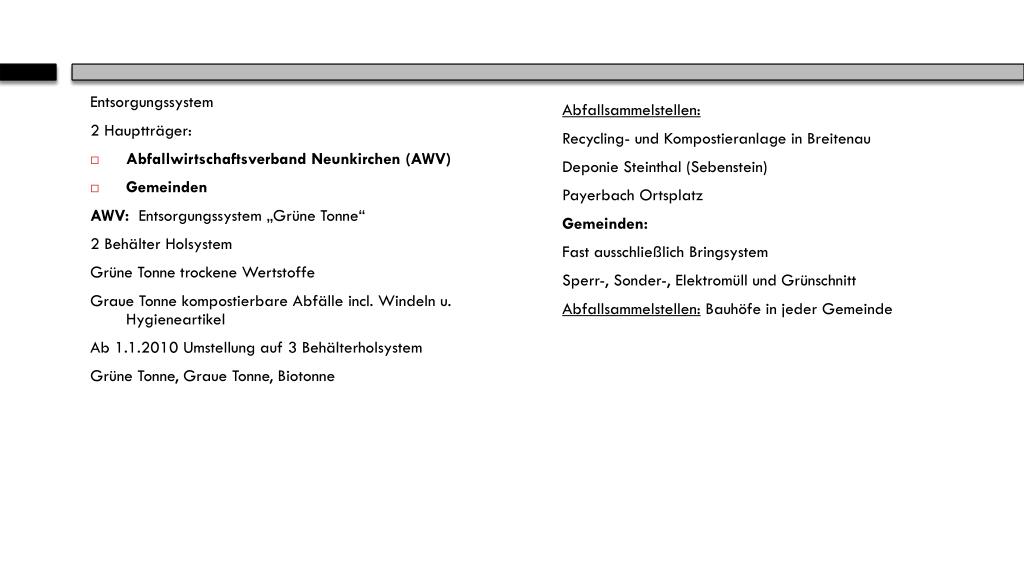 Entsorgungssystem

2 Hauptträger:

Abfallwirtschaftsverband Neunkirchen (AWV)

Gemeinden

AWV: Entsorgungssystem „Grüne Tonne“

2 Behälter Holsystem

Grüne Tonne trockene Wertstoffe

Graue Tonne kompostierbare Abfälle incl. Windeln u. Hygieneartikel

Ab 1.1.2010 Umstellung auf 3 Behälterholsystem

Grüne Tonne, Graue Tonne, Biotonne

Abfallsammelstellen:

Recycling- und Kompostieranlage in Breitenau

Deponie Steinthal (Sebenstein)

Payerbach Ortsplatz

Gemeinden:

Fast ausschließlich Bringsystem

Sperr-, Sonder-, Elektromüll und Grünschnitt

Abfallsammelstellen: Bauhöfe in jeder Gemeinde